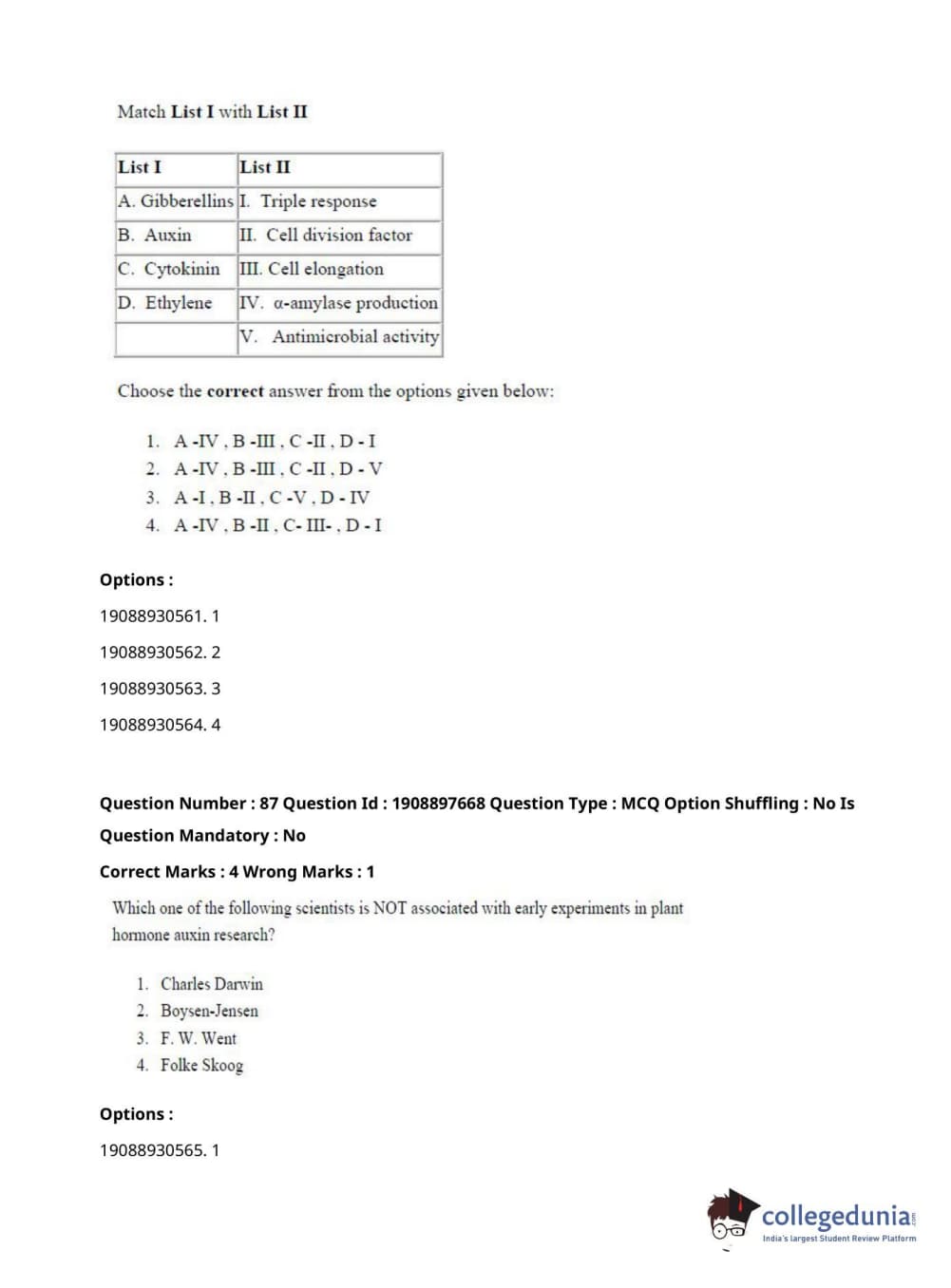 Match List I with List II

| List I | List II |
|---|---|
| A. Gibberellins | I. Triple response |
| B. Auxin | II. Cell division factor |
| C. Cytokinin | III. Cell elongation |
| D. Ethylene | IV. α-amylase production |
| | V. Antimicrobial activity |

Choose the correct answer from the options given below:

1. A -IV , B -III , C -II , D - I
2. A -IV , B -III , C -II , D - V
3. A -I , B -II , C -V , D - IV
4. A -IV , B -II , C- III- , D - I

Options :

19088930561. 1

19088930562. 2

19088930563. 3

19088930564. 4

Question Number : 87 Question Id : 1908897668 Question Type : MCQ Option Shuffling : No Is Question Mandatory : No

Correct Marks : 4 Wrong Marks : 1

Which one of the following scientists is NOT associated with early experiments in plant hormone auxin research?

1. Charles Darwin
2. Boysen-Jensen
3. F. W. Went
4. Folke Skoog

Options :

19088930565. 1

collegedunia.com
India's largest Student Review Platform